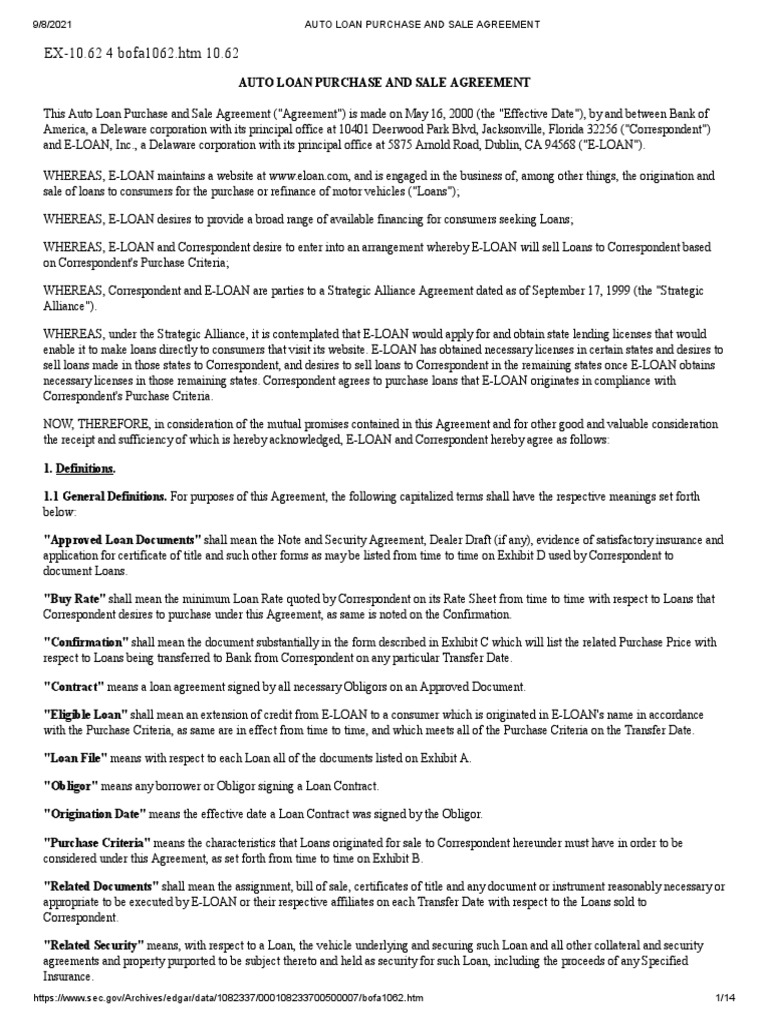 9/8/2021 AUTO LOAN PURCHASE AND SALE AGREEMENT

EX-10.62 4 bofa1062.htm 10.62

AUTO LOAN PURCHASE AND SALE AGREEMENT

This Auto Loan Purchase and Sale Agreement ("Agreement") is made on May 16, 2000 (the "Effective Date"), by and between Bank of America, a Deleware corporation with its principal office at 10401 Deerwood Park Blvd, Jacksonville, Florida 32256 ("Correspondent") and E-LOAN, Inc., a Delaware corporation with its principal office at 5875 Arnold Road, Dublin, CA 94568 ("E-LOAN").

WHEREAS, E-LOAN maintains a website at www.eloan.com, and is engaged in the business of, among other things, the origination and sale of loans to consumers for the purchase or refinance of motor vehicles ("Loans");

WHEREAS, E-LOAN desires to provide a broad range of available financing for consumers seeking Loans;

WHEREAS, E-LOAN and Correspondent desire to enter into an arrangement whereby E-LOAN will sell Loans to Correspondent based on Correspondent's Purchase Criteria;

WHEREAS, Correspondent and E-LOAN are parties to a Strategic Alliance Agreement dated as of September 17, 1999 (the "Strategic Alliance").

WHEREAS, under the Strategic Alliance, it is contemplated that E-LOAN would apply for and obtain state lending licenses that would enable it to make loans directly to consumers that visit its website. E-LOAN has obtained necessary licenses in certain states and desires to sell loans made in those states to Correspondent, and desires to sell loans to Correspondent in the remaining states once E-LOAN obtains necessary licenses in those remaining states. Correspondent agrees to purchase loans that E-LOAN originates in compliance with Correspondent's Purchase Criteria.

NOW, THEREFORE, in consideration of the mutual promises contained in this Agreement and for other good and valuable consideration the receipt and sufficiency of which is hereby acknowledged, E-LOAN and Correspondent hereby agree as follows:

1. Definitions.

1.1 General Definitions. For purposes of this Agreement, the following capitalized terms shall have the respective meanings set forth below:

"Approved Loan Documents" shall mean the Note and Security Agreement, Dealer Draft (if any), evidence of satisfactory insurance and application for certificate of title and such other forms as may be listed from time to time on Exhibit D used by Correspondent to document Loans.

"Buy Rate" shall mean the minimum Loan Rate quoted by Correspondent on its Rate Sheet from time to time with respect to Loans that Correspondent desires to purchase under this Agreement, as same is noted on the Confirmation.

"Confirmation" shall mean the document substantially in the form described in Exhibit C which will list the related Purchase Price with respect to Loans being transferred to Bank from Correspondent on any particular Transfer Date.

"Contract" means a loan agreement signed by all necessary Obligors on an Approved Document.

"Eligible Loan" shall mean an extension of credit from E-LOAN to a consumer which is originated in E-LOAN's name in accordance with the Purchase Criteria, as same are in effect from time to time, and which meets all of the Purchase Criteria on the Transfer Date.

"Loan File" means with respect to each Loan all of the documents listed on Exhibit A.

"Obligor" means any borrower or Obligor signing a Loan Contract.

"Origination Date" means the effective date a Loan Contract was signed by the Obligor.

"Purchase Criteria" means the characteristics that Loans originated for sale to Correspondent hereunder must have in order to be considered under this Agreement, as set forth from time to time on Exhibit B.

"Related Documents" shall mean the assignment, bill of sale, certificates of title and any document or instrument reasonably necessary or appropriate to be executed by E-LOAN or their respective affiliates on each Transfer Date with respect to the Loans sold to Correspondent.

"Related Security" means, with respect to a Loan, the vehicle underlying and securing such Loan and all other collateral and security agreements and property purported to be subject thereto and held as security for such Loan, including the proceeds of any Specified Insurance.

https://www.sec.gov/Archives/edgar/data/1082337/000108233700500007/bofa1062.htm 1/14